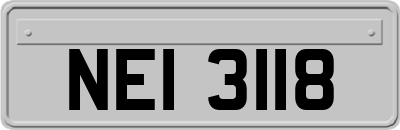 NEI 3118